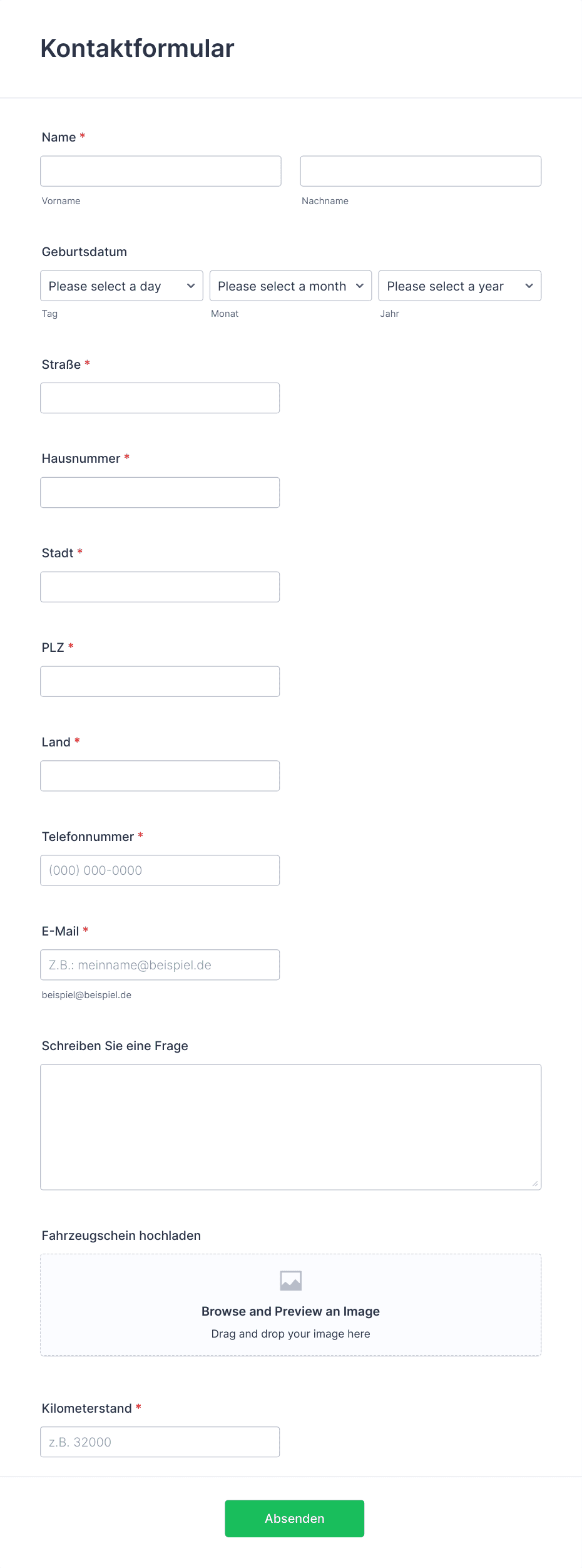 Kontaktformular

Name *

Vorname

Nachname

Geburtsdatum

Please select a day

Please select a month

Please select a year

Tag

Monat

Jahr

Straße *

Hausnummer *

Stadt *

PLZ *

Land *

Telefonnummer *

(000) 000-0000

E-Mail *

Z.B.: meinname@beispiel.de

beispiel@beispiel.de

Schreiben Sie eine Frage

Fahrzeugschein hochladen

Browse and Preview an Image

Drag and drop your image here

Kilometerstand *

z.B. 32000

Absenden